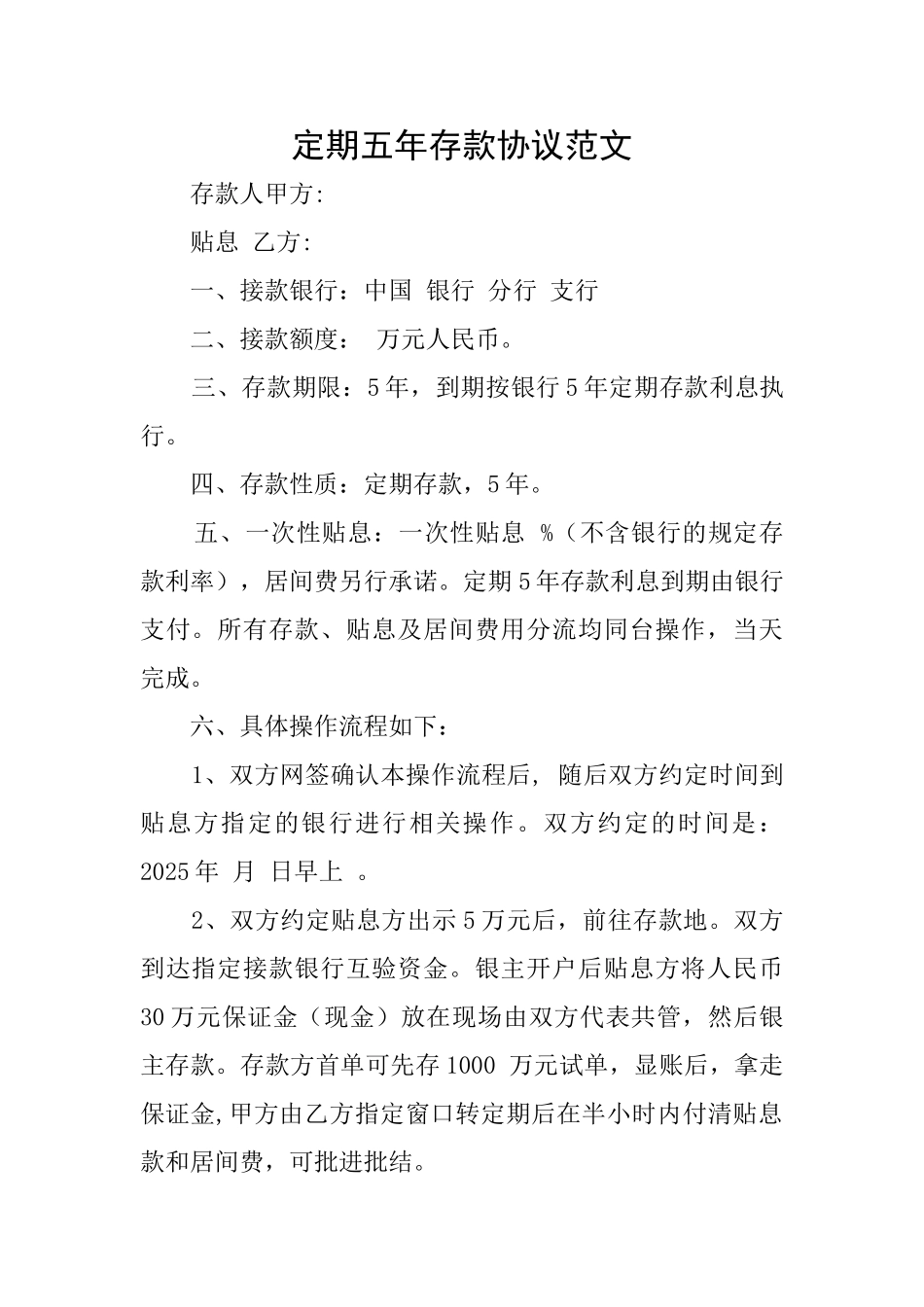 定期五年存款协议范文

存款人甲方:

贴息 乙方:

一、接款银行：中国 银行 分行 支行

二、接款额度： 万元人民币。

三、存款期限：5年，到期按银行5年定期存款利息执行。

四、存款性质：定期存款，5年。

五、一次性贴息：一次性贴息 %（不含银行的规定存款利率），居间费另行承诺。定期5年存款利息到期由银行支付。所有存款、贴息及居间费用分流均同台操作，当天完成。

六、具体操作流程如下：

1、双方网签确认本操作流程后，随后双方约定时间到贴息方指定的银行进行相关操作。双方约定的时间是：2025年 月 日早上 。

2、双方约定贴息方出示5万元后，前往存款地。双方到达指定接款银行互验资金。银主开户后贴息方将人民币30万元保证金（现金）放在现场由双方代表共管，然后银主存款。存款方首单可先存1000 万元试单，显账后，拿走保证金,甲方由乙方指定窗口转定期后在半小时内付清贴息款和居间费，可批进批结。